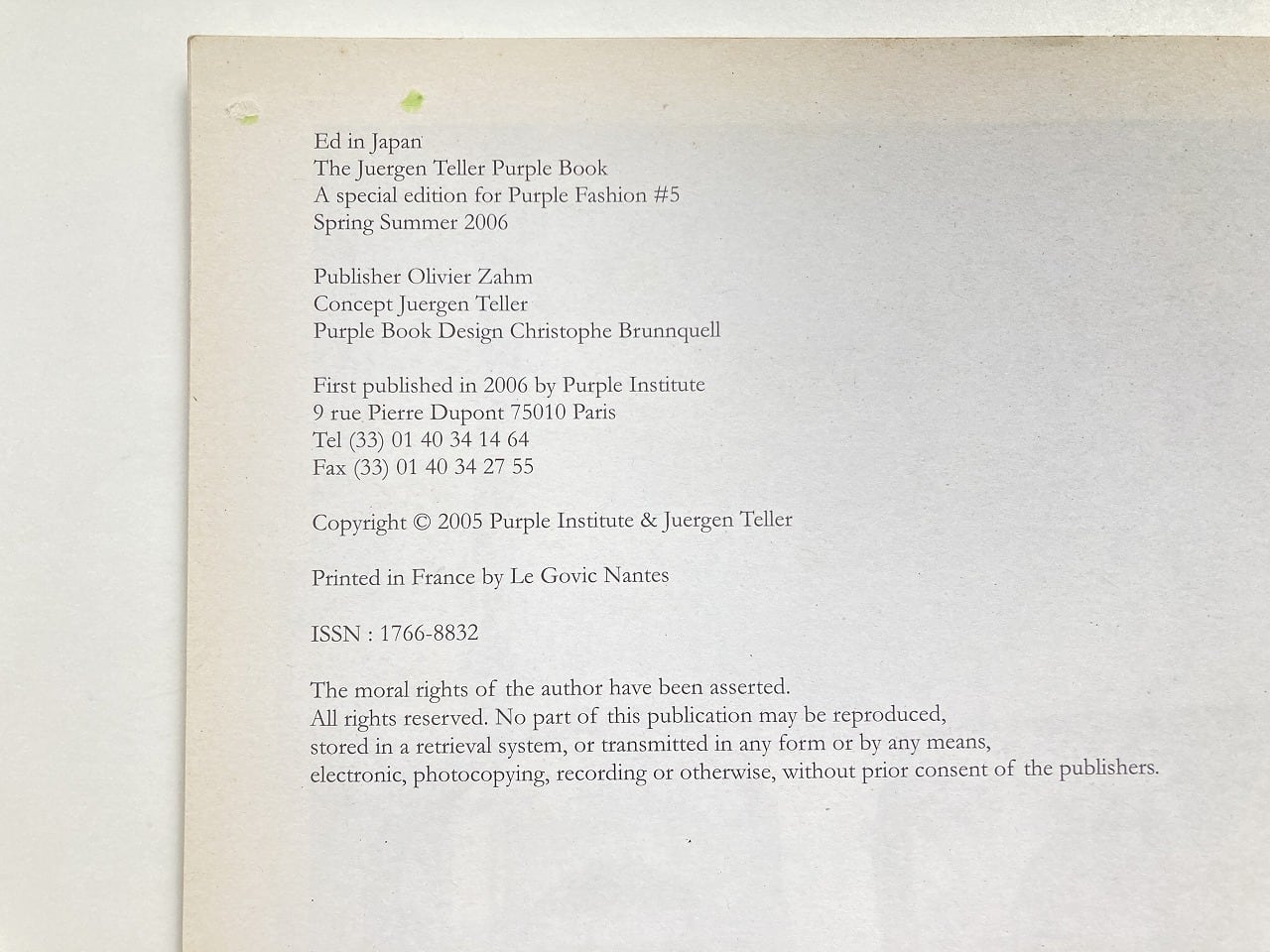 Ed in Japan
The Juergen Teller Purple Book
A special edition for Purple Fashion #5
Spring Summer 2006

Publisher Olivier Zahm
Concept Juergen Teller
Purple Book Design Christophe Brunnquell

First published in 2006 by Purple Institute
9 rue Pierre Dupont 75010 Paris
Tel (33) 01 40 34 14 64
Fax (33) 01 40 34 27 55

Copyright © 2005 Purple Institute & Juergen Teller

Printed in France by Le Govic Nantes

ISSN : 1766-8832

The moral rights of the author have been asserted.
All rights reserved. No part of this publication may be reproduced, stored in a retrieval system, or transmitted in any form or by any means, electronic, photocopying, recording or otherwise, without prior consent of the publishers.